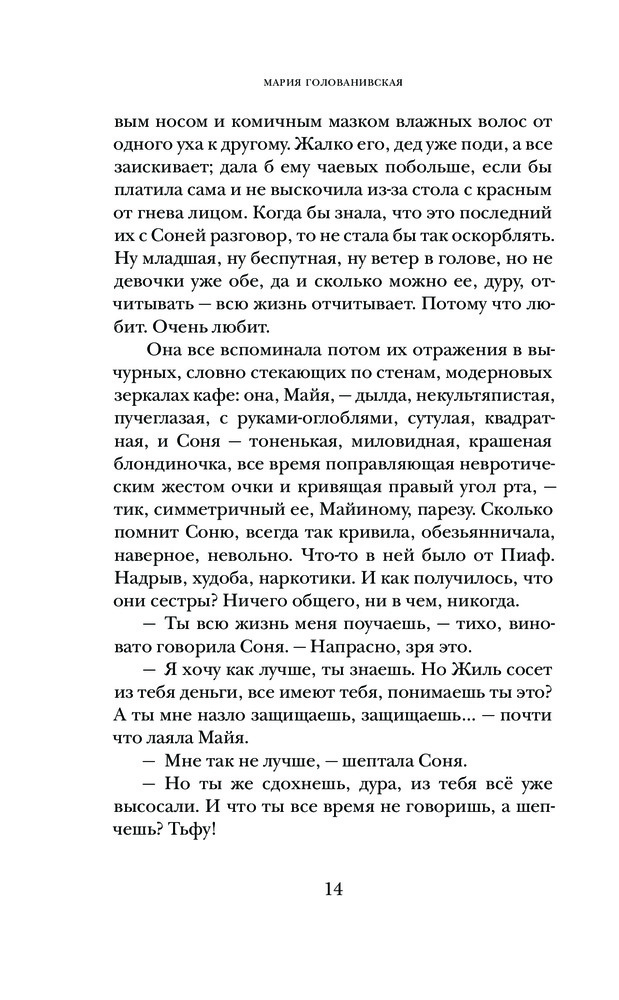 МАРИЯ ГОЛОВАНИВСКАЯ

вым носом и комичным мазком влажных волос от одного уха к другому. Жалко его, дед уже поди, а все заискивает; дала б ему чаевых побольше, если бы платила сама и не выскочила из-за стола с красным от гнева лицом. Когда бы знала, что это последний их с Соней разговор, то не стала бы так оскорблять. Ну младшая, ну беспутная, ну ветер в голове, но не девочки уже обе, да и сколько можно ее, дуру, отчитывать — всю жизнь отчитывает. Потому что любит. Очень любит.

Она все вспоминала потом их отражения в вычурных, словно стекающих по стенам, модерновых зеркалах кафе: она, Майя, — дылда, некультяпистая, пучеглазая, с руками-оглоблями, сутулая, квадратная, и Соня — тоненькая, миловидная, крашеная блондиночка, все время поправляющая невротическим жестом очки и кривящая правый угол рта, — тик, симметричный ее, Майиному, парезу. Сколько помнит Соню, всегда так кривила, обезьянничала, наверное, невольно. Что-то в ней было от Пиаф. Надрыв, худоба, наркотики. И как получилось, что они сестры? Ничего общего, ни в чем, никогда.

— Ты всю жизнь меня поучаешь, — тихо, виновато говорила Соня. — Напрасно, зря это.

— Я хочу как лучше, ты знаешь. Но Жиль сосет из тебя деньги, все имеют тебя, понимаешь ты это? А ты мне назло защищаешь, защищаешь... — почти что лаяла Майя.

— Мне так не лучше, — шептала Соня.

— Но ты же сдохнешь, дура, из тебя всё уже высосали. И что ты все время не говоришь, а шепчешь? Тьфу!

14